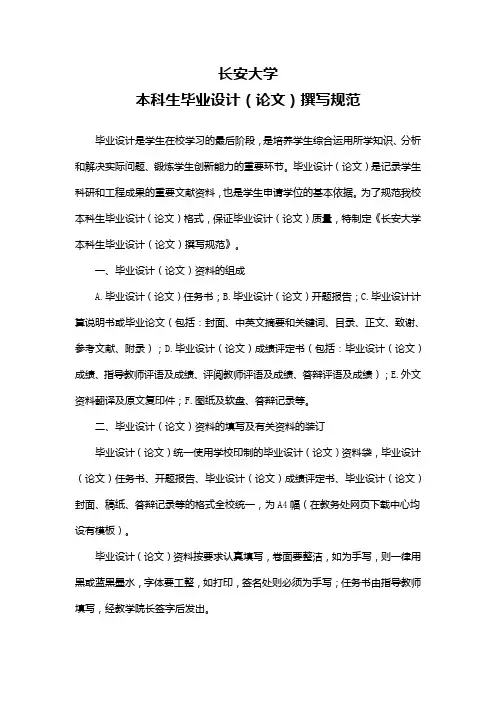 长安大学
本科生毕业设计（论文）撰写规范

毕业设计是学生在校学习的最后阶段，是培养学生综合运用所学知识、分析和解决实际问题、锻炼学生创新能力的重要环节。毕业设计（论文）是记录学生科研和工程成果的重要文献资料，也是学生申请学位的基本依据。为了规范我校本科生毕业设计（论文）格式，保证毕业设计（论文）质量，特制定《长安大学本科生毕业设计（论文）撰写规范》。

一、毕业设计（论文）资料的组成

A.毕业设计（论文）任务书；B.毕业设计（论文）开题报告；C.毕业设计计算说明书或毕业论文（包括：封面、中英文摘要和关键词、目录、正文、致谢、参考文献、附录）；D.毕业设计（论文）成绩评定书（包括：毕业设计（论文）成绩、指导教师评语及成绩、评阅教师评语及成绩、答辩评语及成绩）；E.外文资料翻译及原文复印件；F.图纸及软盘、答辩记录等。

二、毕业设计（论文）资料的填写及有关资料的装订

毕业设计（论文）统一使用学校印制的毕业设计（论文）资料袋，毕业设计（论文）任务书、开题报告、毕业设计（论文）成绩评定书、毕业设计（论文）封面、稿纸、答辩记录等的格式全校统一，为A4幅（在教务处网页下载中心均设有模板）。

毕业设计（论文）资料按要求认真填写，卷面要整洁，如为手写，则一律用黑或蓝黑墨水，字体要工整，如打印，签名处则必须为手写；任务书由指导教师填写，经教学院长签字后发出。